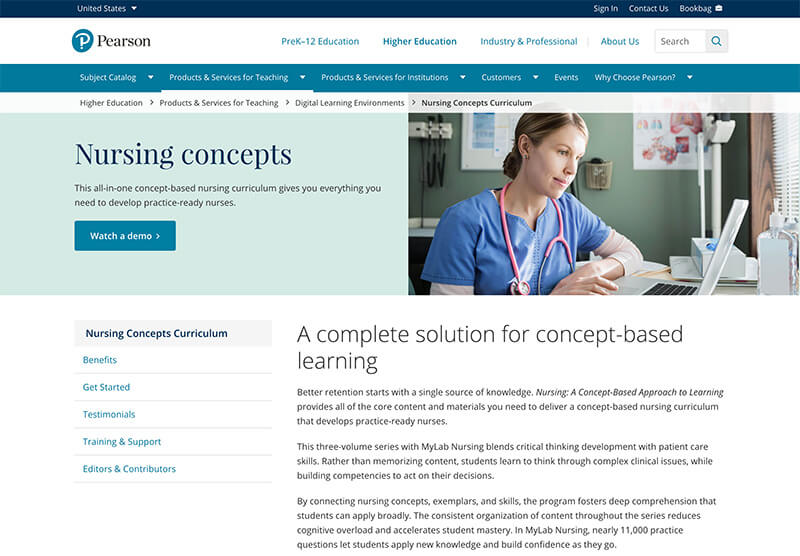 United States

Sign In Contact Us Bookbag

Pearson

PreK–12 Education Higher Education Industry & Professional About Us Search

Subject Catalog Products & Services for Teaching Products & Services for Institutions Customers Events Why Choose Pearson?

Higher Education > Products & Services for Teaching > Digital Learning Environments > Nursing Concepts Curriculum

Nursing concepts

This all-in-one concept-based nursing curriculum gives you everything you need to develop practice-ready nurses.

Watch a demo >

Nursing Concepts Curriculum

Benefits

Get Started

Testimonials

Training & Support

Editors & Contributors

A complete solution for concept-based learning

Better retention starts with a single source of knowledge. Nursing: A Concept-Based Approach to Learning provides all of the core content and materials you need to deliver a concept-based nursing curriculum that develops practice-ready nurses.

This three-volume series with MyLab Nursing blends critical thinking development with patient care skills. Rather than memorizing content, students learn to think through complex clinical issues, while building competencies to act on their decisions.

By connecting nursing concepts, exemplars, and skills, the program fosters deep comprehension that students can apply broadly. The consistent organization of content throughout the series reduces cognitive overload and accelerates student mastery. In MyLab Nursing, nearly 11,000 practice questions let students apply new knowledge and build confidence as they go.